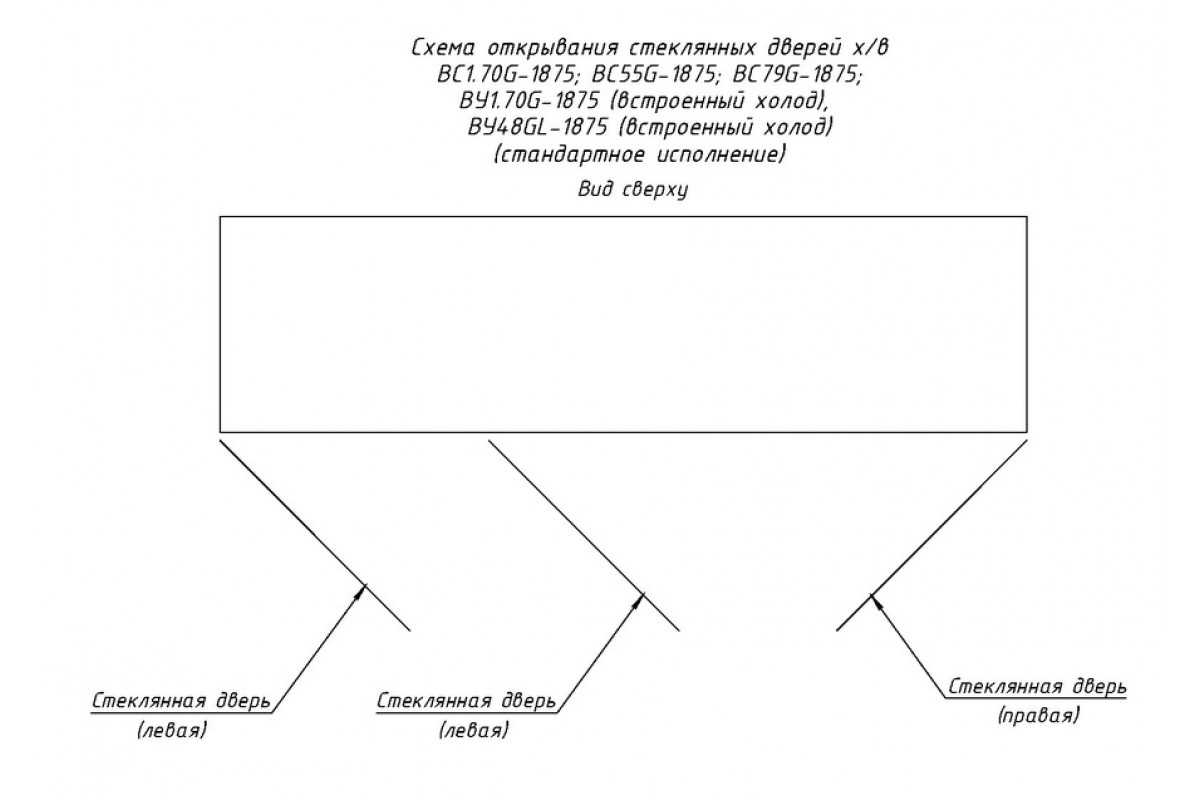 Схема открывания стеклянных дверей х/в
ВС1.70G-1875; ВС55G-1875; ВС79G-1875;
ВУ1.70G-1875 (встроенный холод),
ВУ48GL-1875 (встроенный холод)
(стандартное исполнение)

Вид сверху

Стеклянная дверь
(левая)

Стеклянная дверь
(левая)

Стеклянная дверь
(правая)